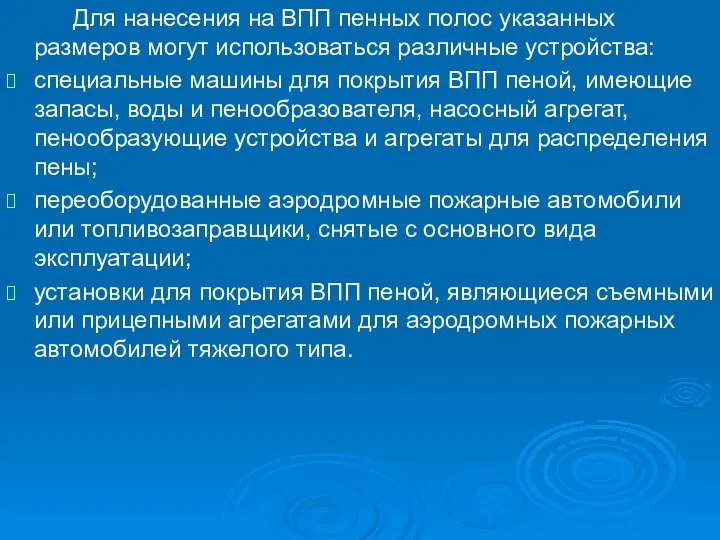 Для нанесения на ВПП пенных полос указанных размеров могут использоваться различные устройства:

специальные машины для покрытия ВПП пеной, имеющие запасы, воды и пенообразователя, насосный агрегат, пенообразующие устройства и агрегаты для распределения пены;

переоборудованные аэродромные пожарные автомобили или топливозаправщики, снятые с основного вида эксплуатации;

установки для покрытия ВПП пеной, являющиеся съемными или прицепными агрегатами для аэродромных пожарных автомобилей тяжелого типа.